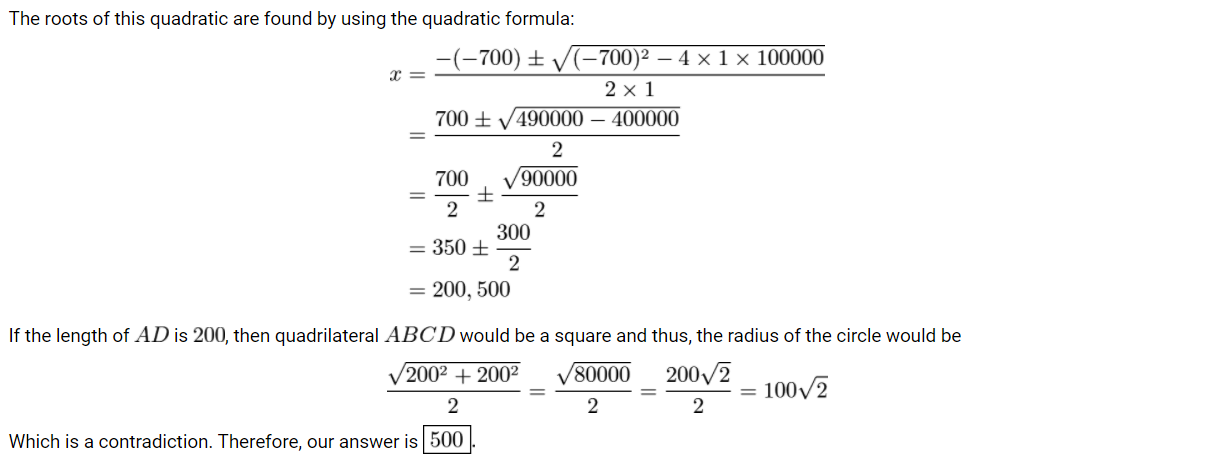 The roots of this quadratic are found by using the quadratic formula:

$x = \frac{-(-700) \pm \sqrt{(-700)^2 - 4 \times 1 \times 100000}}{2 \times 1}$
$= \frac{700 \pm \sqrt{490000 - 400000}}{2}$
$= \frac{700}{2} \pm \frac{\sqrt{90000}}{2}$
$= 350 \pm \frac{300}{2}$
$= 200, 500$

If the length of $AD$ is $200$, then quadrilateral $ABCD$ would be a square and thus, the radius of the circle would be

$\frac{\sqrt{200^2 + 200^2}}{2} = \frac{\sqrt{80000}}{2} = \frac{200\sqrt{2}}{2} = 100\sqrt{2}$

Which is a contradiction. Therefore, our answer is $\boxed{500}$.